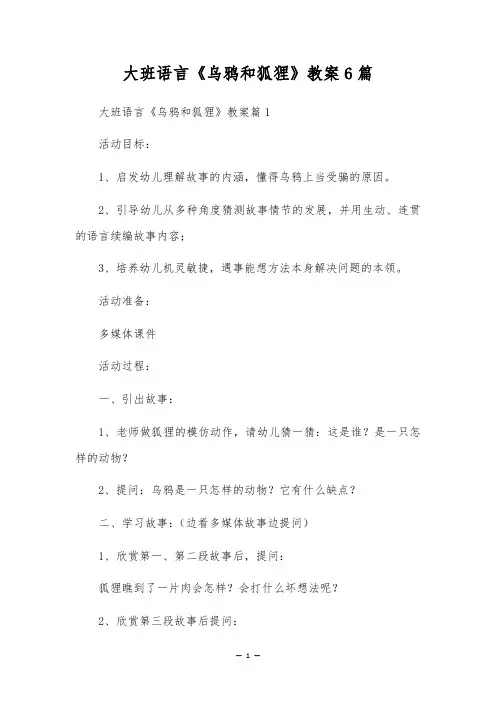 大班语言《乌鸦和狐狸》教案6篇

大班语言《乌鸦和狐狸》教案篇1

活动目标：

1、启发幼儿理解故事的内涵，懂得乌鸦上当受骗的原因。

2、引导幼儿从多种角度猜测故事情节的发展，并用生动、连贯的语言续编故事内容；

3、培养幼儿机灵敏捷，遇事能想方法本身解决问题的本领。

活动准备：

多媒体课件

活动过程：

一、引出故事：

1、老师做狐狸的模仿动作，请幼儿猜一猜：这是谁？是一只怎样的动物？

2、提问：乌鸦是一只怎样的动物？它有什么缺点？

二、学习故事：（边看多媒体故事边提问）

1、欣赏第一、第二段故事后，提问：

狐狸瞧到了一片肉会怎样？会打什么坏想法呢？

2、欣赏第三段故事后提问：

— 1 —